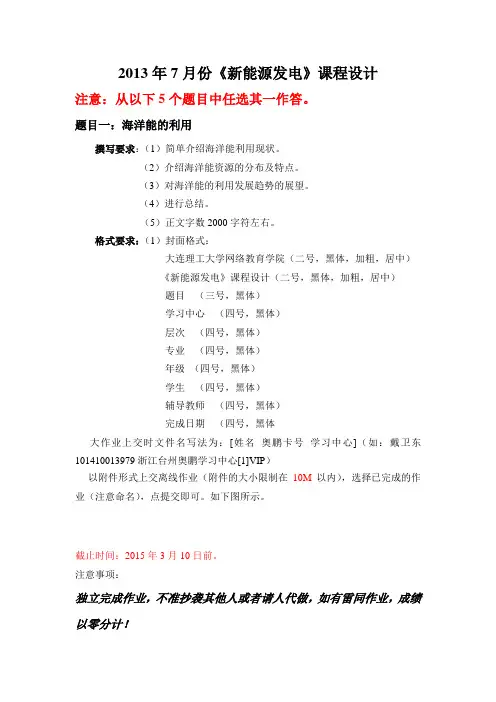 2013 年 7 月份《新能源发电》课程设计

注意：从以下 5 个题目中任选其一作答。

题目一：海洋能的利用

撰写要求：（1）简单介绍海洋能利用现状。
（2）介绍海洋能资源的分布及特点。
（3）对海洋能的利用发展趋势的展望。
（4）进行总结。
（5）正文字数 2000 字符左右。

格式要求：（1）封面格式：
大连理工大学网络教育学院（二号，黑体，加粗，居中）
《新能源发电》课程设计（二号，黑体，加粗，居中）
题目 （三号，黑体）
学习中心 （四号，黑体）
层次 （四号，黑体）
专业 （四号，黑体）
年级 （四号，黑体）
学生 （四号，黑体）
辅导教师 （四号，黑体）
完成日期 （四号，黑体

大作业上交时文件名写法为：[姓名 奥鹏卡号 学习中心]（如：戴卫东 101410013979 浙江台州奥鹏学习中心[1]VIP）

以附件形式上交离线作业（附件的大小限制在 10M 以内），选择已完成的作业（注意命名），点提交即可。如下图所示。

截止时间：2015 年 3 月 10 日前。

注意事项：

独立完成作业，不准抄袭其他人或者请人代做，如有雷同作业，成绩以零分计！